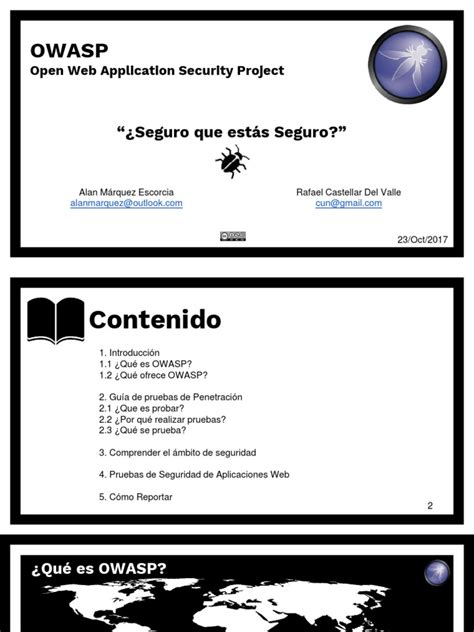 OWASP
Open Web Application Security Project

“¿Seguro que estás Seguro?”

Alan Márquez Escorcia
alanmarquez@outlook.com

Rafael Castellar Del Valle
cun@gmail.com

23/Oct/2017

Contenido

1. Introducción
1.1 ¿Qué es OWASP?
1.2 ¿Qué ofrece OWASP?

2. Guía de pruebas de Penetración
2.1 ¿Que es probar?
2.2 ¿Por qué realizar pruebas?
2.3 ¿Qué se prueba?

3. Comprender el ámbito de seguridad

4. Pruebas de Seguridad de Aplicaciones Web

5. Cómo Reportar

2

¿Qué es OWASP?